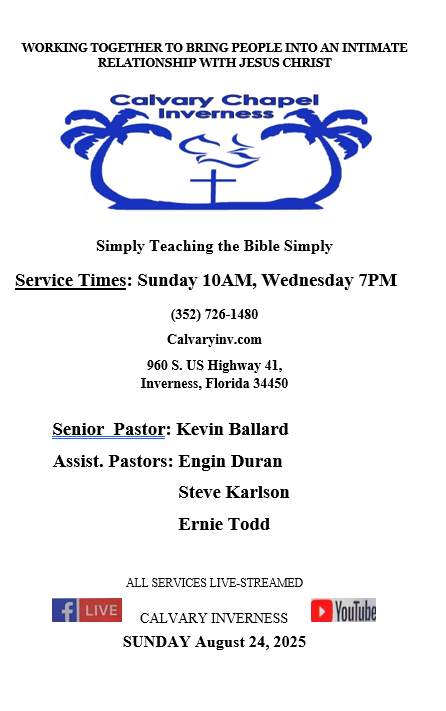 WORKING TOGETHER TO BRING PEOPLE INTO AN INTIMATE RELATIONSHIP WITH JESUS CHRIST

Calvary Chapel Inverness

Simply Teaching the Bible Simply

Service Times: Sunday 10AM, Wednesday 7PM

(352) 726-1480

Calvaryinv.com

960 S. US Highway 41,
Inverness, Florida 34450

Senior Pastor: Kevin Ballard

Assist. Pastors: Engin Duran

Steve Karlson

Ernie Todd

ALL SERVICES LIVE-STREAMED

f LIVE

CALVARY INVERNESS

YouTube

SUNDAY August 24, 2025